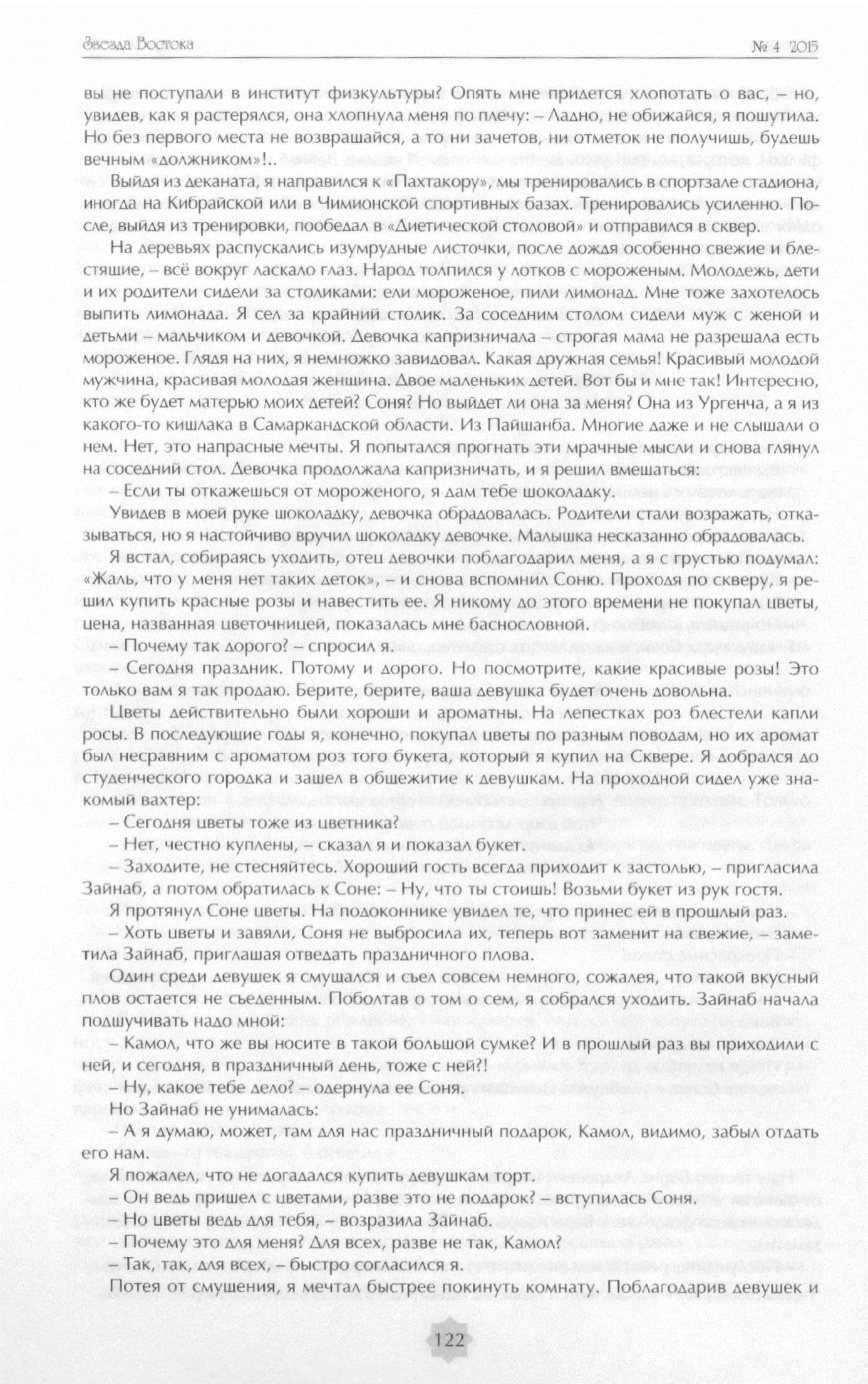 Звезда Востока

№ 4 2015

вы не поступали в институт физкультуры? Опять мне придется хлопотать о вас, – но, увидев, как я растерялся, она хлопнула меня по плечу: – Ладно, не обижайся, я пошутила. Но без первого места не возвращайся, а то ни зачетов, ни отметок не получишь, будешь вечным «должником»!..

Выйдя из деканата, я направился к «Пахтакору», мы тренировались в спортзале стадиона, иногда на Кибрайской или в Чимионской спортивных базах. Тренировались усиленно. После, выйдя из тренировки, пообедал в «Диетической столовой» и отправился в сквер.

На деревьях распускались изумрудные листочки, после дождя особенно свежие и блестящие, – всё вокруг ласкало глаз. Народ толпился у лотков с мороженым. Молодежь, дети и их родители сидели за столиками: ели мороженое, пили лимонад. Мне тоже захотелось выпить лимонада. Я сел за крайний столик. За соседним столом сидели муж с женой и детьми – мальчиком и девочкой. Девочка капризничала – строгая мама не разрешала есть мороженое. Глядя на них, я немножко завидовал. Какая дружная семья! Красивый молодой мужчина, красивая молодая женщина. Двое маленьких детей. Вот бы и мне так! Интересно, кто же будет матерью моих детей? Соня? Но выйдет ли она за меня? Она из Ургенча, а я из какого-то кишлака в Самаркандской области. Из Пайшанба. Многие даже и не слышали о нем. Нет, это напрасные мечты. Я попытался прогнать эти мрачные мысли и снова глянул на соседний стол. Девочка продолжала капризничать, и я решил вмешаться:

– Если ты откажешься от мороженого, я дам тебе шоколадку.

Увидев в моей руке шоколадку, девочка обрадовалась. Родители стали возражать, отказываться, но я настойчиво вручил шоколадку девочке. Малышка несказанно обрадовалась.

Я встал, собираясь уходить, отец девочки поблагодарил меня, а я с грустью подумал: «Жаль, что у меня нет таких деток», – и снова вспомнил Соню. Проходя по скверу, я решил купить красные розы и навестить ее. Я никому до этого времени не покупал цветы, цена, названная цветочницей, показалась мне баснословной.

– Почему так дорого? – спросил я.

– Сегодня праздник. Потому и дорого. Но посмотрите, какие красивые розы! Это только вам я так продаю. Берите, берите, ваша девушка будет очень довольна.

Цветы действительно были хороши и ароматны. На лепестках роз блестели капли росы. В последующие годы я, конечно, покупал цветы по разным поводам, но их аромат был несравним с ароматом роз того букета, который я купил на Сквере. Я добрался до студенческого городка и зашел в общежитие к девушкам. На проходной сидел уже знакомый вахтер:

– Сегодня цветы тоже из цветника?

– Нет, честно куплены, – сказал я и показал букет.

– Заходите, не стесняйтесь. Хороший гость всегда приходит к застолью, – пригласила Зайнаб, а потом обратилась к Соне: – Ну, что ты стоишь! Возьми букет из рук гостя.

Я протянул Соне цветы. На подоконнике увидел те, что принес ей в прошлый раз.

– Хоть цветы и завяли, Соня не выбросила их, теперь вот заменит на свежие, – заметила Зайнаб, приглашая отведать праздничного плова.

Один среди девушек я смущался и съел совсем немного, сожалея, что такой вкусный плов остается не съеденным. Поболтав о том о сем, я собрался уходить. Зайнаб начала подшучивать надо мной:

– Камол, что же вы носите в такой большой сумке? И в прошлый раз вы приходили с ней, и сегодня, в праздничный день, тоже с ней?!

– Ну, какое тебе дело? – одернула ее Соня.

Но Зайнаб не унималась:

– А я думаю, может, там для нас праздничный подарок, Камол, видимо, забыл отдать его нам.

Я пожалел, что не догадался купить девушкам торт.

– Он ведь пришел с цветами, разве это не подарок? – вступилась Соня.

– Но цветы ведь для тебя, – возразила Зайнаб.

– Почему это для меня? Для всех, разве не так, Камол?

– Так, так, для всех, – быстро согласился я.

Потея от смущения, я мечтал быстрее покинуть комнату. Поблагодарив девушек и

122